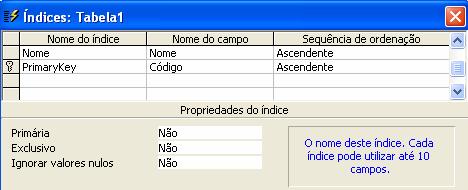 Índices: Tabela1

| Nome do índice | Nome do campo | Sequência de ordenação |
|---|---|---|
| Nome | Nome | Ascendente |
| PrimaryKey | Código | Ascendente |
| | | |
| | | |

Propriedades do índice

Primária Não
Exclusivo Não
Ignorar valores nulos Não

O nome deste índice. Cada índice pode utilizar até 10 campos.